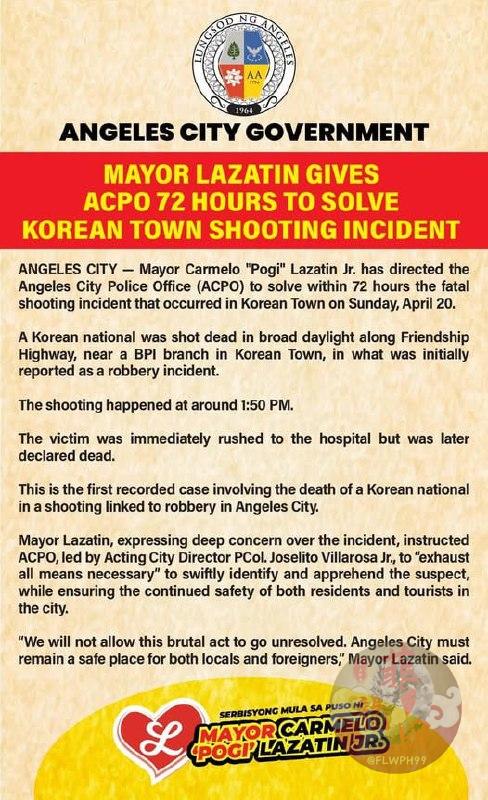 LUNGSOD NG ANGELES
AA
1964

ANGELES CITY GOVERNMENT

MAYOR LAZATIN GIVES ACPO 72 HOURS TO SOLVE KOREAN TOWN SHOOTING INCIDENT

ANGELES CITY — Mayor Carmelo "Pogi" Lazatin Jr. has directed the Angeles City Police Office (ACPO) to solve within 72 hours the fatal shooting incident that occurred in Korean Town on Sunday, April 20.

A Korean national was shot dead in broad daylight along Friendship Highway, near a BPI branch in Korean Town, in what was initially reported as a robbery incident.

The shooting happened at around 1:50 PM.

The victim was immediately rushed to the hospital but was later declared dead.

This is the first recorded case involving the death of a Korean national in a shooting linked to robbery in Angeles City.

Mayor Lazatin, expressing deep concern over the incident, instructed ACPO, led by Acting City Director PCol. Joselito Villarosa Jr., to "exhaust all means necessary" to swiftly identify and apprehend the suspect, while ensuring the continued safety of both residents and tourists in the city.

"We will not allow this brutal act to go unresolved. Angeles City must remain a safe place for both locals and foreigners," Mayor Lazatin said.

L
SERBISYONG MULA SA PUSO NI
MAYOR CARMELO 'POGI' LAZATIN JR.

@FLWPH99